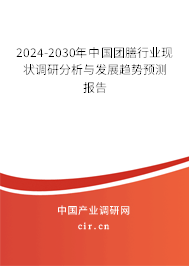 2024-2030年中国团膳行业现状调研分析与发展趋势预测报告

中国产业调研网

cir.cn